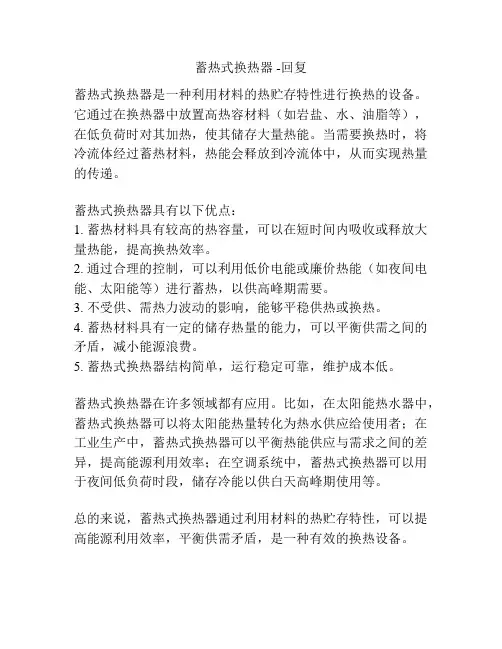 蓄热式换热器 -回复

蓄热式换热器是一种利用材料的热贮存特性进行换热的设备。它通过在换热器中放置高热容材料（如岩盐、水、油脂等），在低负荷时对其加热，使其储存大量热能。当需要换热时，将冷流体经过蓄热材料，热能会释放到冷流体中，从而实现热量的传递。

蓄热式换热器具有以下优点：
1. 蓄热材料具有较高的热容量，可以在短时间内吸收或释放大量热能，提高换热效率。
2. 通过合理的控制，可以利用低价电能或廉价热能（如夜间电能、太阳能等）进行蓄热，以供高峰期需要。
3. 不受供、需热力波动的影响，能够平稳供热或换热。
4. 蓄热材料具有一定的储存热量的能力，可以平衡供需之间的矛盾，减小能源浪费。
5. 蓄热式换热器结构简单，运行稳定可靠，维护成本低。

蓄热式换热器在许多领域都有应用。比如，在太阳能热水器中，蓄热式换热器可以将太阳能热量转化为热水供应给使用者；在工业生产中，蓄热式换热器可以平衡热能供应与需求之间的差异，提高能源利用效率；在空调系统中，蓄热式换热器可以用于夜间低负荷时段，储存冷能以供白天高峰期使用等。

总的来说，蓄热式换热器通过利用材料的热贮存特性，可以提高能源利用效率，平衡供需矛盾，是一种有效的换热设备。